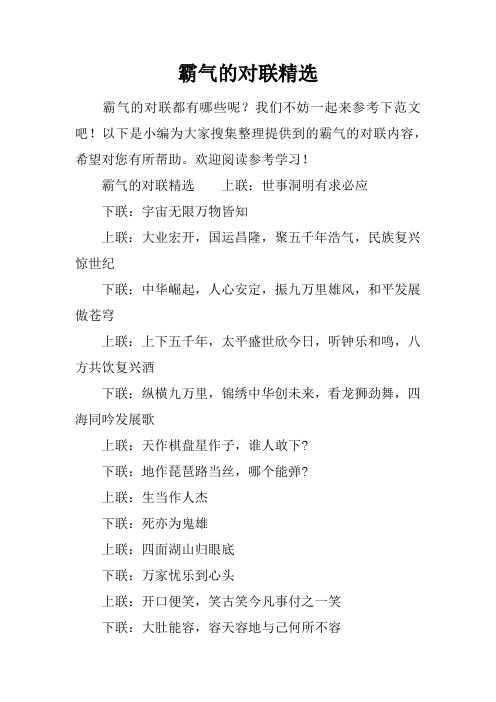 霸气的对联精选

霸气的对联都有哪些呢？我们不妨一起来参考下范文吧！以下是小编为大家搜集整理提供到的霸气的对联内容，希望对您有所帮助。欢迎阅读参考学习！

霸气的对联精选　　上联：世事洞明有求必应

下联：宇宙无限万物皆知

上联：大业宏开，国运昌隆，聚五千年浩气，民族复兴惊世纪

下联：中华崛起，人心安定，振九万里雄风，和平发展傲苍穹

上联：上下五千年，太平盛世欣今日，听钟乐和鸣，八方共饮复兴酒

下联：纵横九万里，锦绣中华创未来，看龙狮劲舞，四海同吟发展歌

上联：天作棋盘星作子，谁人敢下?

下联：地作琵琶路当丝，哪个能弹?

上联：生当作人杰

下联：死亦为鬼雄

上联：四面湖山归眼底

下联：万家忧乐到心头

上联：开口便笑，笑古笑今凡事付之一笑

下联：大肚能容，容天容地与己何所不容